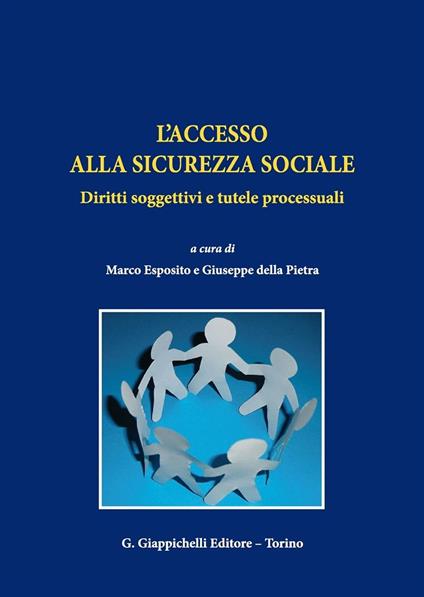 L'ACCESSO
ALLA SICUREZZA SOCIALE

Diritti soggettivi e tutele processuali

a cura di

Marco Esposito e Giuseppe della Pietra

G. Giappichelli Editore – Torino